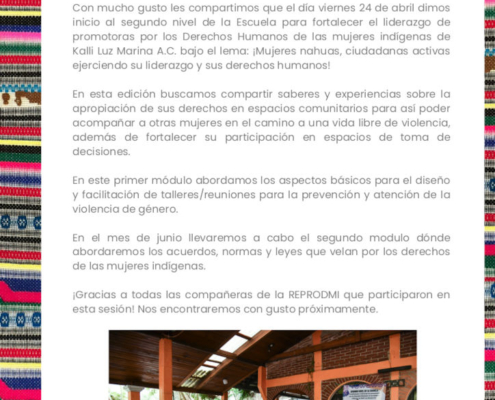 Con mucho gusto les compartimos que el día viernes 24 de abril dimos inicio al segundo nivel de la Escuela para fortalecer el liderazgo de promotoras por los Derechos Humanos de las mujeres indígenas de Kalli Luz Marina A.C. bajo el lema: ¡Mujeres nahuas, ciudadanas activas ejerciendo su liderazgo y sus derechos humanos!

En esta edición buscamos compartir saberes y experiencias sobre la apropiación de sus derechos en espacios comunitarios para así poder acompañar a otras mujeres en el camino a una vida libre de violencia, además de fortalecer su participación en espacios de toma de decisiones.

En este primer módulo abordamos los aspectos básicos para el diseño y facilitación de talleres/reuniones para la prevención y atención de la violencia de género.

En el mes de junio llevaremos a cabo el segundo modulo dónde abordaremos los acuerdos, normas y leyes que velan por los derechos de las mujeres indígenas.

¡Gracias a todas las compañeras de la REPRODMI que participaron en esta sesión! Nos encontraremos con gusto próximamente.